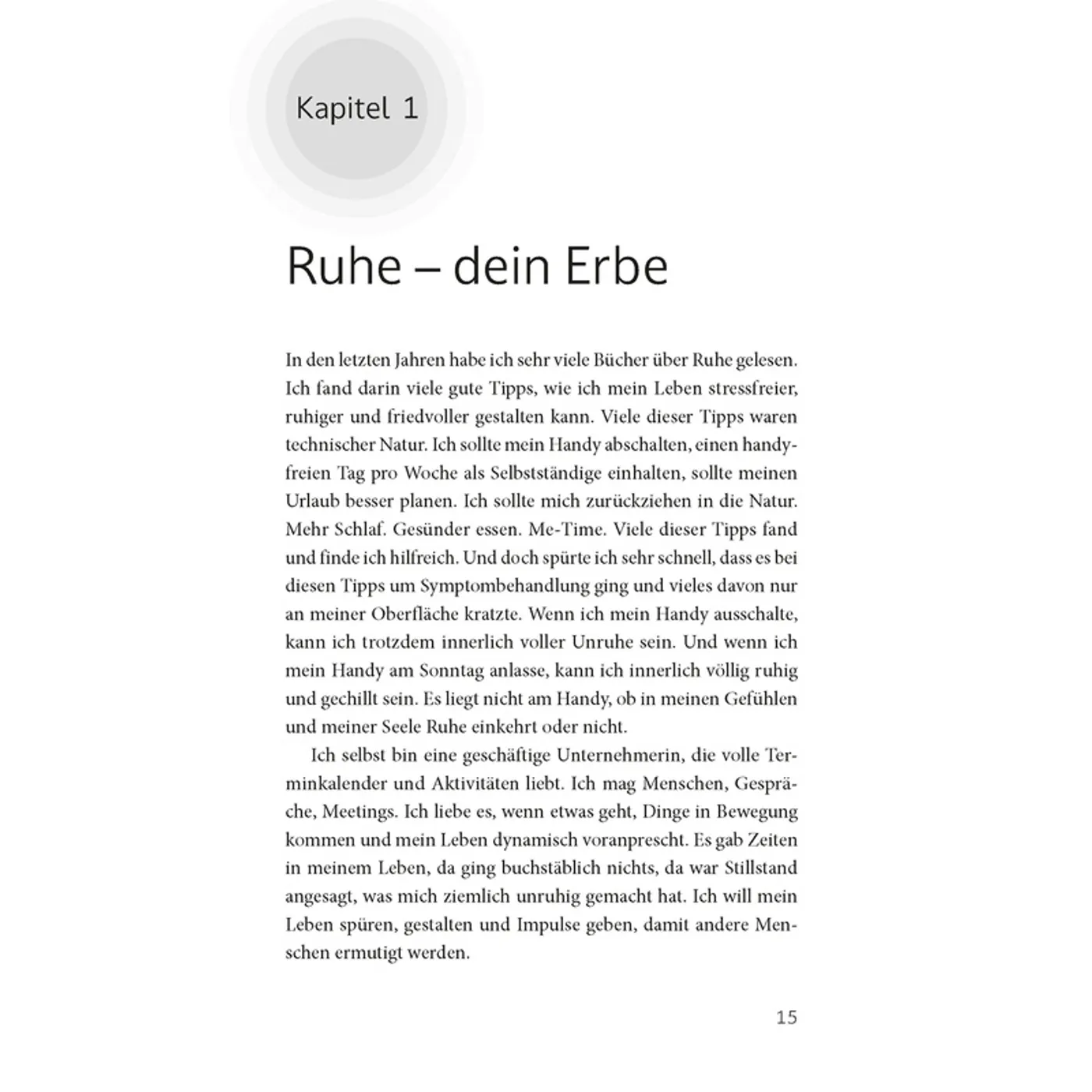 Kapitel 1

Ruhe – dein Erbe

In den letzten Jahren habe ich sehr viele Bücher über Ruhe gelesen. Ich fand darin viele gute Tipps, wie ich mein Leben stressfreier, ruhiger und friedvoller gestalten kann. Viele dieser Tipps waren technischer Natur. Ich sollte mein Handy abschalten, einen handyfreien Tag pro Woche als Selbstständige einhalten, sollte meinen Urlaub besser planen. Ich sollte mich zurückziehen in die Natur. Mehr Schlaf. Gesünder essen. Me-Time. Viele dieser Tipps fand und finde ich hilfreich. Und doch spürte ich sehr schnell, dass es bei diesen Tipps um Symptombehandlung ging und vieles davon nur an meiner Oberfläche kratzte. Wenn ich mein Handy ausschalte, kann ich trotzdem innerlich voller Unruhe sein. Und wenn ich mein Handy am Sonntag anlasse, kann ich innerlich völlig ruhig und gechillt sein. Es liegt nicht am Handy, ob in meinen Gefühlen und meiner Seele Ruhe einkehrt oder nicht.

Ich selbst bin eine geschäftige Unternehmerin, die volle Terminkalender und Aktivitäten liebt. Ich mag Menschen, Gespräche, Meetings. Ich liebe es, wenn etwas geht, Dinge in Bewegung kommen und mein Leben dynamisch voranprescht. Es gab Zeiten in meinem Leben, da ging buchstäblich nichts, da war Stillstand angesagt, was mich ziemlich unruhig gemacht hat. Ich will mein Leben spüren, gestalten und Impulse geben, damit andere Menschen ermutigt werden.

15